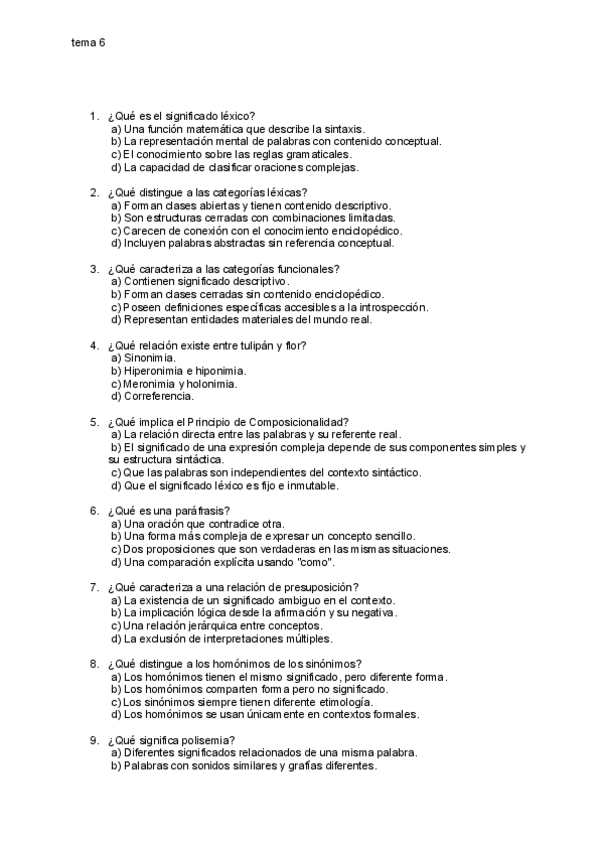 tema 6

1. ¿Qué es el significado léxico?
a) Una función matemática que describe la sintaxis.
b) La representación mental de palabras con contenido conceptual.
c) El conocimiento sobre las reglas gramaticales.
d) La capacidad de clasificar oraciones complejas.

2. ¿Qué distingue a las categorías léxicas?
a) Forman clases abiertas y tienen contenido descriptivo.
b) Son estructuras cerradas con combinaciones limitadas.
c) Carecen de conexión con el conocimiento enciclopédico.
d) Incluyen palabras abstractas sin referencia conceptual.

3. ¿Qué caracteriza a las categorías funcionales?
a) Contienen significado descriptivo.
b) Forman clases cerradas sin contenido enciclopédico.
c) Poseen definiciones específicas accesibles a la introspección.
d) Representan entidades materiales del mundo real.

4. ¿Qué relación existe entre tulipán y flor?
a) Sinonimia.
b) Hiperonimia e hiponimia.
c) Meronimia y holonimia.
d) Correferencia.

5. ¿Qué implica el Principio de Composicionalidad?
a) La relación directa entre las palabras y su referente real.
b) El significado de una expresión compleja depende de sus componentes simples y su estructura sintáctica.
c) Que las palabras son independientes del contexto sintáctico.
d) Que el significado léxico es fijo e inmutable.

6. ¿Qué es una paráfrasis?
a) Una oración que contradice otra.
b) Una forma más compleja de expresar un concepto sencillo.
c) Dos proposiciones que son verdaderas en las mismas situaciones.
d) Una comparación explícita usando "como".

7. ¿Qué caracteriza a una relación de presuposición?
a) La existencia de un significado ambiguo en el contexto.
b) La implicación lógica desde la afirmación y su negativa.
c) Una relación jerárquica entre conceptos.
d) La exclusión de interpretaciones múltiples.

8. ¿Qué distingue a los homónimos de los sinónimos?
a) Los homónimos tienen el mismo significado, pero diferente forma.
b) Los homónimos comparten forma pero no significado.
c) Los sinónimos siempre tienen diferente etimología.
d) Los homónimos se usan únicamente en contextos formales.

9. ¿Qué significa polisemia?
a) Diferentes significados relacionados de una misma palabra.
b) Palabras con sonidos similares y grafías diferentes.